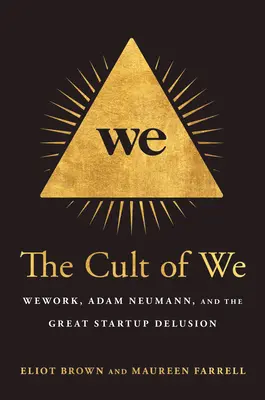 we

The Cult of We

WEWORK, ADAM NEUMANN, AND THE GREAT STARTUP DELUSION

ELIOT BROWN AND MAUREEN FARRELL